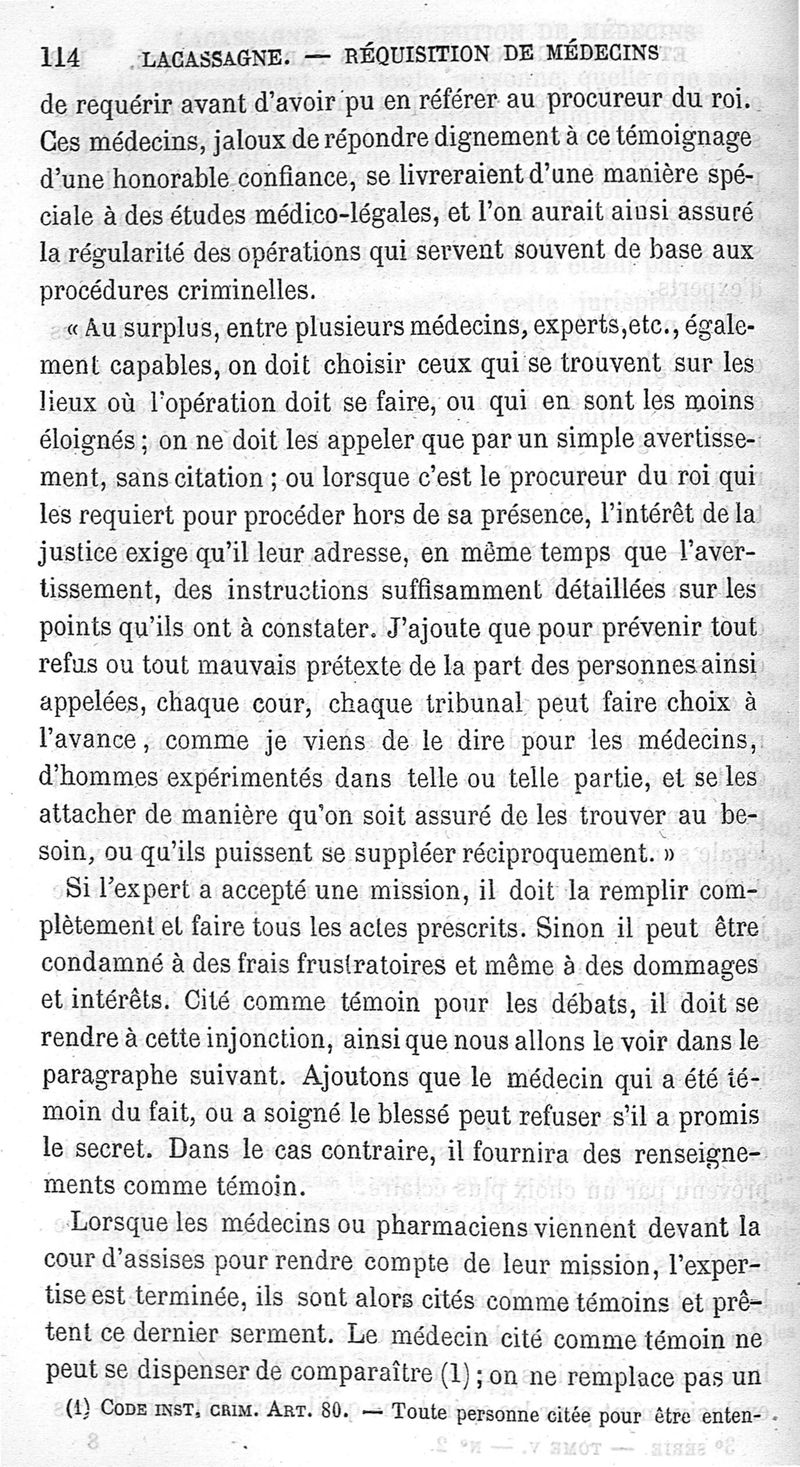 114 LACASSAGNE. — RÉQUISITION DE MÉDECINS

de requérir avant d'avoir pu en référer au procureur du roi. Ces médecins, jaloux de répondre dignement à ce témoignage d'une honorable confiance, se livreraient d'une manière spéciale à des études médico-légales, et l'on aurait ainsi assuré la régularité des opérations qui servent souvent de base aux procédures criminelles.

« Au surplus, entre plusieurs médecins, experts,etc., également capables, on doit choisir ceux qui se trouvent sur les lieux où l'opération doit se faire, ou qui en sont les moins éloignés ; on ne doit les appeler que par un simple avertissement, sans citation ; ou lorsque c'est le procureur du roi qui les requiert pour procéder hors de sa présence, l'intérêt de la justice exige qu'il leur adresse, en même temps que l'avertissement, des instructions suffisamment détaillées sur les points qu'ils ont à constater. J'ajoute que pour prévenir tout refus ou tout mauvais prétexte de la part des personnes ainsi appelées, chaque cour, chaque tribunal peut faire choix à l'avance, comme je viens de le dire pour les médecins, d'hommes expérimentés dans telle ou telle partie, et se les attacher de manière qu'on soit assuré de les trouver au besoin, ou qu'ils puissent se suppléer réciproquement. »

Si l'expert a accepté une mission, il doit la remplir complètement et faire tous les actes prescrits. Sinon il peut être condamné à des frais frustratoires et même à des dommages et intérêts. Cité comme témoin pour les débats, il doit se rendre à cette injonction, ainsi que nous allons le voir dans le paragraphe suivant. Ajoutons que le médecin qui a été témoin du fait, ou a soigné le blessé peut refuser s'il a promis le secret. Dans le cas contraire, il fournira des renseignements comme témoin.

Lorsque les médecins ou pharmaciens viennent devant la cour d'assises pour rendre compte de leur mission, l'expertise est terminée, ils sont alors cités comme témoins et prêtent ce dernier serment. Le médecin cité comme témoin ne peut se dispenser de comparaître (1) ; on ne remplace pas un

(1) CODE INST. CRIM. ART. 80. — Toute personne citée pour être enten-